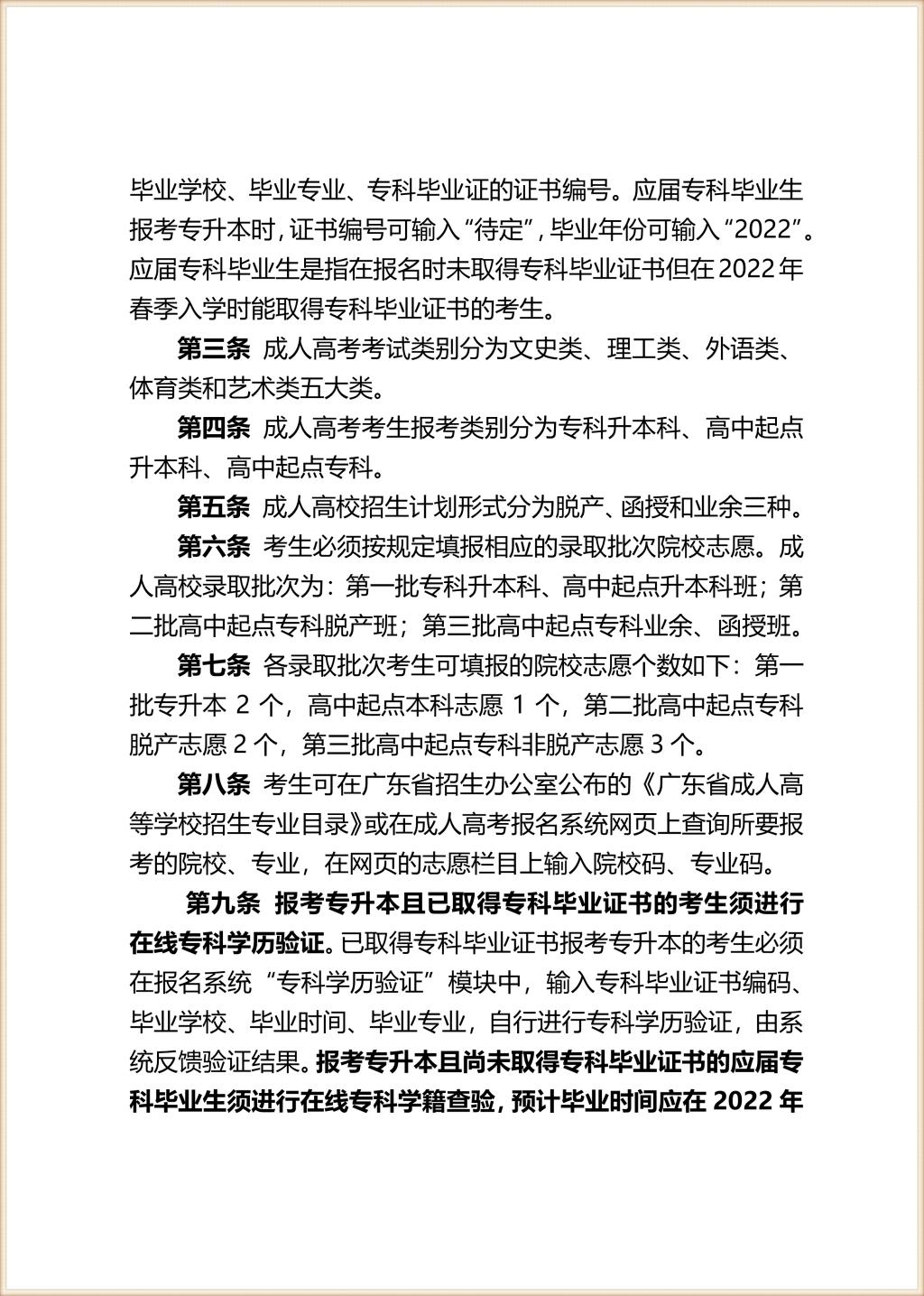 毕业学校、毕业专业、专科毕业证的证书编号。应届专科毕业生报考专升本时，证书编号可输入“待定”，毕业年份可输入“2022”。应届专科毕业生是指在报名时未取得专科毕业证书但在2022年春季入学时能取得专科毕业证书的考生。

第三条 成人高考考试类别分为文史类、理工类、外语类、体育类和艺术类五大类。

第四条 成人高考考生报考类别分为专科升本科、高中起点升本科、高中起点专科。

第五条 成人高校招生计划形式分为脱产、函授和业余三种。

第六条 考生必须按规定填报相应的录取批次院校志愿。成人高校录取批次为：第一批专科升本科、高中起点升本科班；第二批高中起点专科脱产班；第三批高中起点专科业余、函授班。

第七条 各录取批次考生可填报的院校志愿个数如下：第一批专升本 2 个，高中起点本科志愿 1 个，第二批高中起点专科脱产志愿 2 个，第三批高中起点专科非脱产志愿 3 个。

第八条 考生可在广东省招生办公室公布的《广东省成人高等学校招生专业目录》或在成人高考报名系统网页上查询所要报考的院校、专业，在网页的志愿栏目上输入院校码、专业码。

第九条 报考专升本且已取得专科毕业证书的考生须进行在线专科学历验证。已取得专科毕业证书报考专升本的考生必须在报名系统“专科学历验证”模块中，输入专科毕业证书编码、毕业学校、毕业时间、毕业专业，自行进行专科学历验证，由系统反馈验证结果。报考专升本且尚未取得专科毕业证书的应届专科毕业生须进行在线专科学籍查验，预计毕业时间应在 2022 年